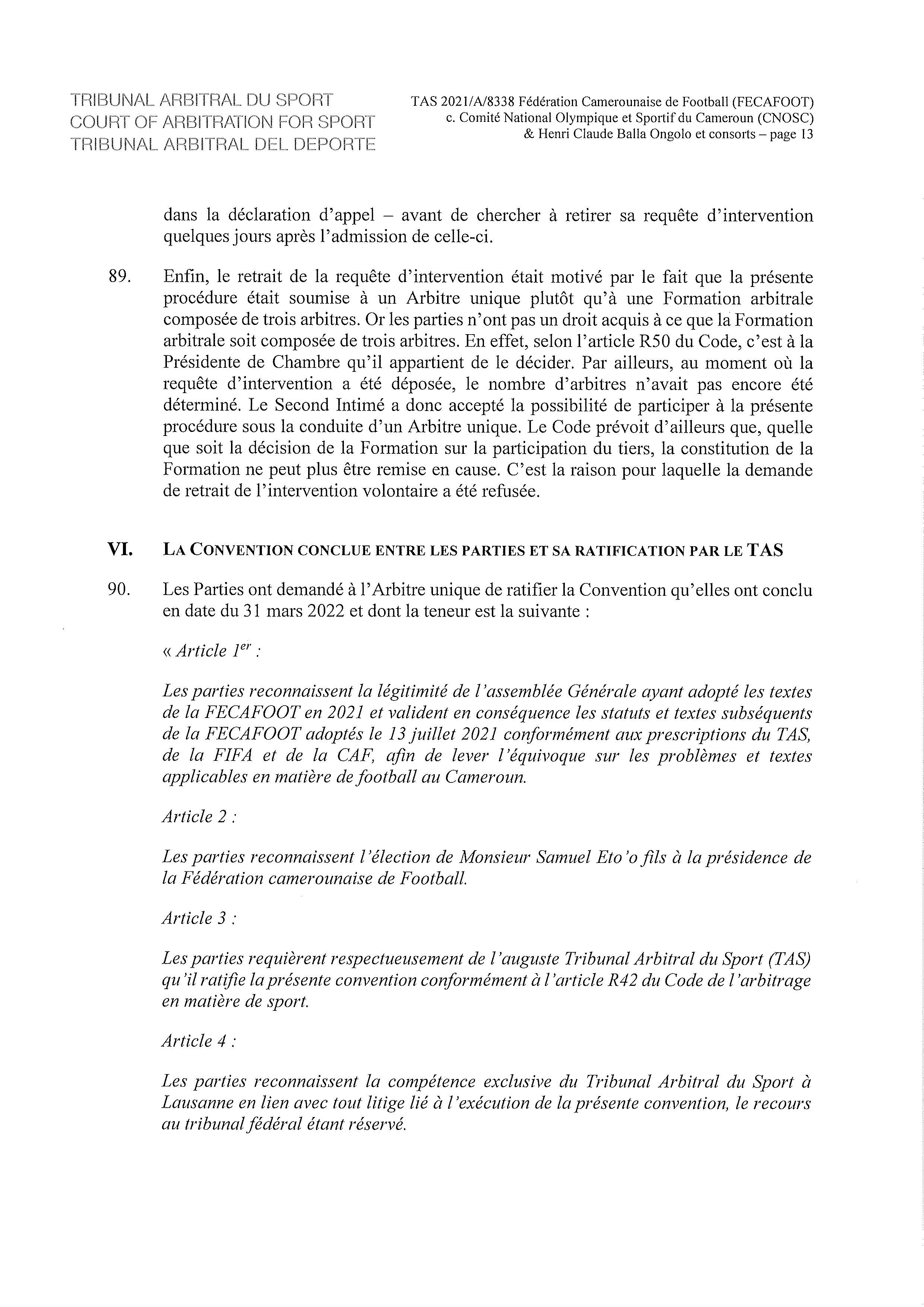 TRIBUNAL ARBITRAL DU SPORT
COURT OF ARBITRATION FOR SPORT
TRIBUNAL ARBITRAL DEL DEPORTE

TAS 2021/A/8338 Fédération Camerounaise de Football (FECAFOOT) c. Comité National Olympique et Sportif du Cameroun (CNOSC) & Henri Claude Balla Ongolo et consorts – page 13

dans la déclaration d'appel – avant de chercher à retirer sa requête d'intervention quelques jours après l'admission de celle-ci.

89. Enfin, le retrait de la requête d'intervention était motivé par le fait que la présente procédure était soumise à un Arbitre unique plutôt qu'à une Formation arbitrale composée de trois arbitres. Or les parties n'ont pas un droit acquis à ce que la Formation arbitrale soit composée de trois arbitres. En effet, selon l'article R50 du Code, c'est à la Présidente de Chambre qu'il appartient de le décider. Par ailleurs, au moment où la requête d'intervention a été déposée, le nombre d'arbitres n'avait pas encore été déterminé. Le Second Intimé a donc accepté la possibilité de participer à la présente procédure sous la conduite d'un Arbitre unique. Le Code prévoit d'ailleurs que, quelle que soit la décision de la Formation sur la participation du tiers, la constitution de la Formation ne peut plus être remise en cause. C'est la raison pour laquelle la demande de retrait de l'intervention volontaire a été refusée.

VI. LA CONVENTION CONCLUE ENTRE LES PARTIES ET SA RATIFICATION PAR LE TAS

90. Les Parties ont demandé à l'Arbitre unique de ratifier la Convention qu'elles ont conclu en date du 31 mars 2022 et dont la teneur est la suivante :

« Article $1^{er}$ :

Les parties reconnaissent la légitimité de l'assemblée Générale ayant adopté les textes de la FECAFOOT en 2021 et valident en conséquence les statuts et textes subséquents de la FECAFOOT adoptés le 13 juillet 2021 conformément aux prescriptions du TAS, de la FIFA et de la CAF, afin de lever l'équivoque sur les problèmes et textes applicables en matière de football au Cameroun.

Article 2 :

Les parties reconnaissent l'élection de Monsieur Samuel Eto'o fils à la présidence de la Fédération camerounaise de Football.

Article 3 :

Les parties requièrent respectueusement de l'auguste Tribunal Arbitral du Sport (TAS) qu'il ratifie la présente convention conformément à l'article R42 du Code de l'arbitrage en matière de sport.

Article 4 :

Les parties reconnaissent la compétence exclusive du Tribunal Arbitral du Sport à Lausanne en lien avec tout litige lié à l'exécution de la présente convention, le recours au tribunal fédéral étant réservé.